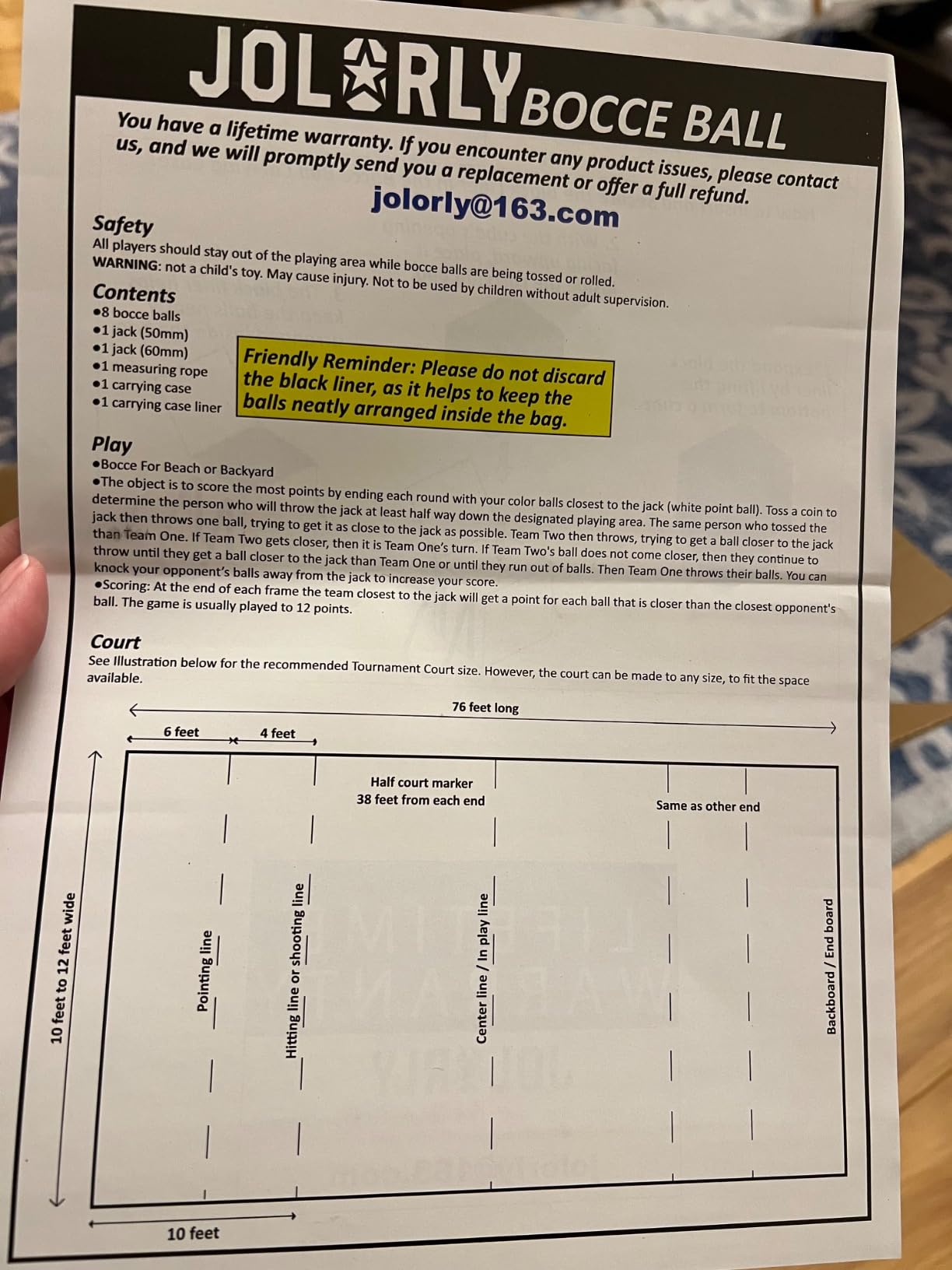 JOLORLY BOCCE BALL

You have a lifetime warranty. If you encounter any product issues, please contact us, and we will promptly send you a replacement or offer a full refund.

jolorly@163.com

Safety
All players should stay out of the playing area while bocce balls are being tossed or rolled.
WARNING: not a child's toy. May cause injury. Not to be used by children without adult supervision.

Contents
•8 bocce balls
•1 jack (50mm)
•1 jack (60mm)
•1 measuring rope
•1 carrying case
•1 carrying case liner

Friendly Reminder: Please do not discard the black liner, as it helps to keep the balls neatly arranged inside the bag.

Play
•Bocce For Beach or Backyard
•The object is to score the most points by ending each round with your color balls closest to the jack (white point ball). Toss a coin to determine the person who will throw the jack at least half way down the designated playing area. The same person who tossed the jack then throws one ball, trying to get it as close to the jack as possible. Team Two then throws, trying to get a ball closer to the jack than Team One. If Team Two gets closer, then it is Team One's turn. If Team Two's ball does not come closer, then they continue to throw until they get a ball closer to the jack than Team One or until they run out of balls. Then Team One throws their balls. You can knock your opponent's balls away from the jack to increase your score.
•Scoring: At the end of each frame the team closest to the jack will get a point for each ball that is closer than the closest opponent's ball. The game is usually played to 12 points.

Court
See Illustration below for the recommended Tournament Court size. However, the court can be made to any size, to fit the space available.

76 feet long
6 feet
4 feet
Half court marker
38 feet from each end
Same as other end
10 feet to 12 feet wide
Pointing line
Hitting line or shooting line
Center line / In play line
Backboard / End board
10 feet